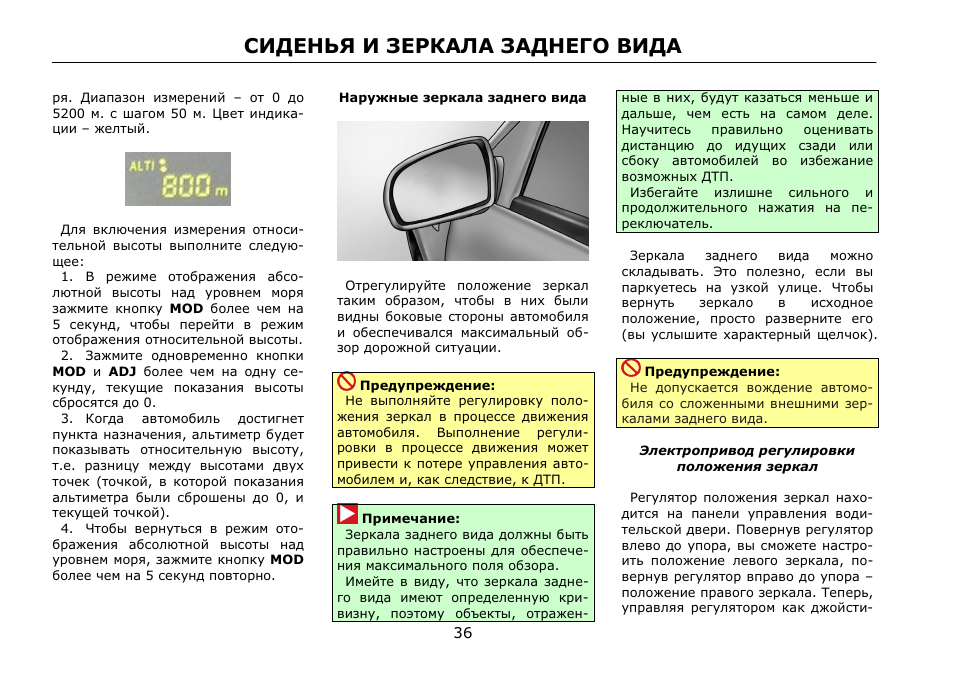 СИДЕНЬЯ И ЗЕРКАЛА ЗАДНЕГО ВИДА

ря. Диапазон измерений – от 0 до 5200 м. с шагом 50 м. Цвет индикации – желтый.

ALTI 800 m

Для включения измерения относительной высоты выполните следующее:

1. В режиме отображения абсолютной высоты над уровнем моря зажмите кнопку MOD более чем на 5 секунд, чтобы перейти в режим отображения относительной высоты.

2. Зажмите одновременно кнопки MOD и ADJ более чем на одну секунду, текущие показания высоты сбросятся до 0.

3. Когда автомобиль достигнет пункта назначения, альтиметр будет показывать относительную высоту, т.е. разницу между высотами двух точек (точкой, в которой показания альтиметра были сброшены до 0, и текущей точкой).

4. Чтобы вернуться в режим отображения абсолютной высоты над уровнем моря, зажмите кнопку MOD более чем на 5 секунд повторно.

Наружные зеркала заднего вида

Отрегулируйте положение зеркал таким образом, чтобы в них были видны боковые стороны автомобиля и обеспечивался максимальный обзор дорожной ситуации.

Предупреждение:
Не выполняйте регулировку положения зеркал в процессе движения автомобиля. Выполнение регулировки в процессе движения может привести к потере управления автомобилем и, как следствие, к ДТП.

Примечание:
Зеркала заднего вида должны быть правильно настроены для обеспечения максимального поля обзора.

Имейте в виду, что зеркала заднего вида имеют определенную кривизну, поэтому объекты, отраженные в них, будут казаться меньше и дальше, чем есть на самом деле. Научитесь правильно оценивать дистанцию до идущих сзади или сбоку автомобилей во избежание возможных ДТП.

Избегайте излишне сильного и продолжительного нажатия на переключатель.

Зеркала заднего вида можно складывать. Это полезно, если вы паркуетесь на узкой улице. Чтобы вернуть зеркало в исходное положение, просто разверните его (вы услышите характерный щелчок).

Предупреждение:
Не допускается вождение автомобиля со сложенными внешними зеркалами заднего вида.

Электропривод регулировки положения зеркал

Регулятор положения зеркал находится на панели управления водительской двери. Повернув регулятор влево до упора, вы сможете настроить положение левого зеркала, повернув регулятор вправо до упора – положение правого зеркала. Теперь, управляя регулятором как джойсти-

36